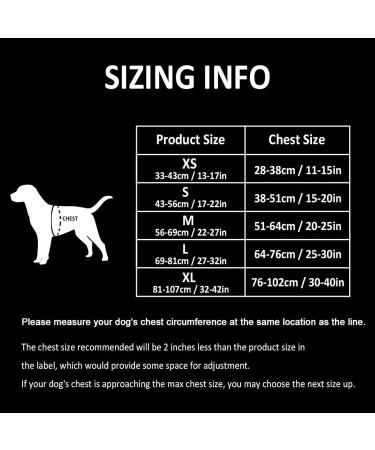 SIZING INFO

CHEST

| Product Size | Chest Size |
|---|---|
| XS 33-43cm / 13-17in | 28-38cm / 11-15in |
| S 43-56cm / 17-22in | 38-51cm / 15-20in |
| M 56-69cm / 22-27in | 51-64cm / 20-25in |
| L 69-81cm / 27-32in | 64-76cm / 25-30in |
| XL 81-107cm / 32-42in | 76-102cm / 30-40in |

Please measure your dog's chest circumference at the same location as the line.

The chest size recommended will be 2 inches less than the product size in the label, which would provide some space for adjustment.
If your dog's chest is approaching the max chest size, you may choose the next size up.